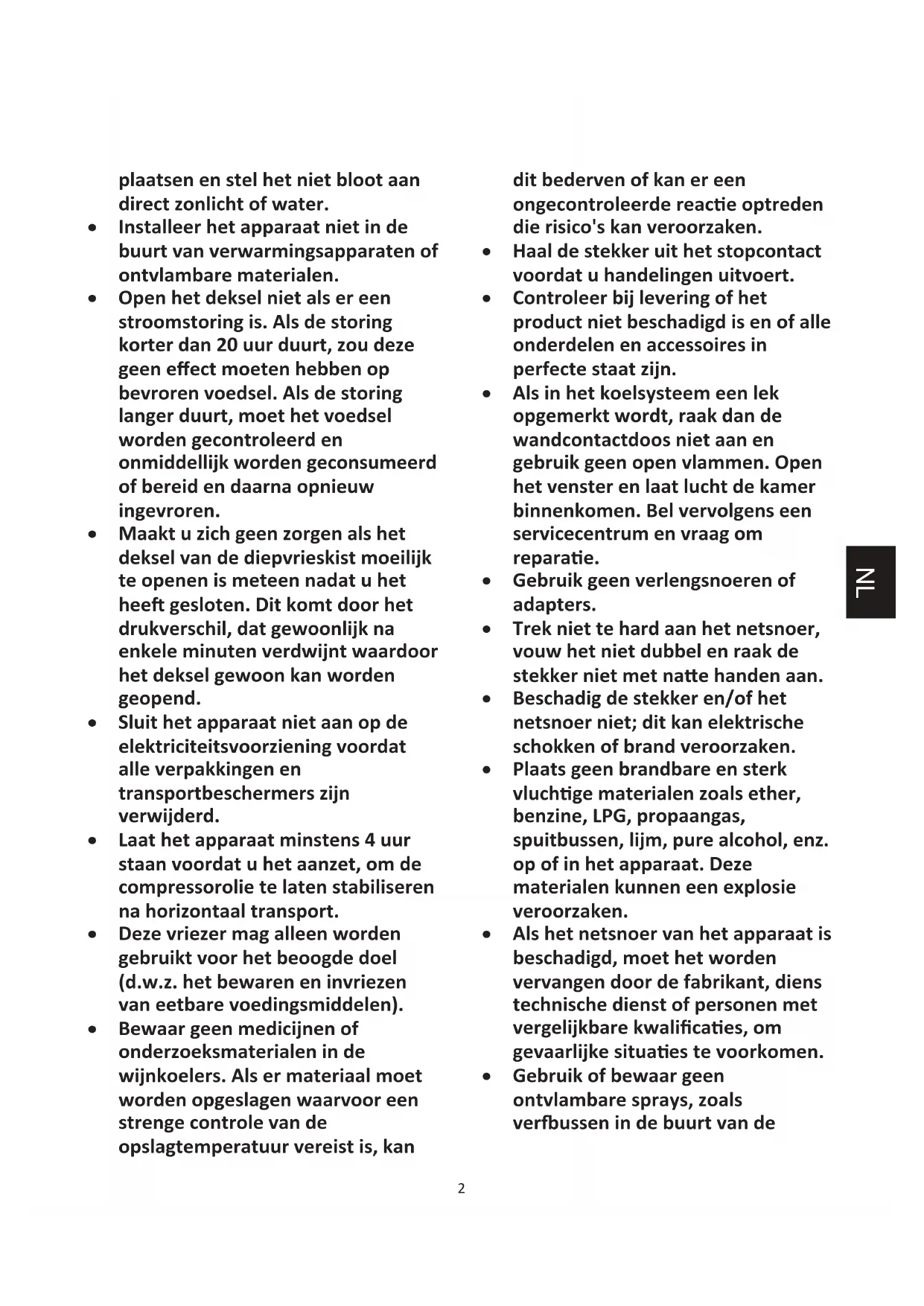 plaatsen en stel het niet bloot aan direct zonlicht of water.
• Installeer het apparaat niet in de buurt van verwarmingsapparaten of ontvlambare materialen.
• Open het deksel niet als er een stroomstoring is. Als de storing korter dan 20 uur duurt, zou deze geen effect moeten hebben op bevroren voedsel. Als de storing langer duurt, moet het voedsel worden gecontroleerd en onmiddellijk worden geconsumeerd of bereid en daarna opnieuw ingevroren.
• Maakt u zich geen zorgen als het deksel van de diepvrieskist moeilijk te openen is meteen nadat u het heeft gesloten. Dit komt door het drukverschil, dat gewoonlijk na enkele minuten verdwijnt waardoor het deksel gewoon kan worden geopend.
• Sluit het apparaat niet aan op de elektriciteitsvoorziening voordat alle verpakkingen en transportbeschermers zijn verwijderd.
• Laat het apparaat minstens 4 uur staan voordat u het aanzet, om de compressorolie te laten stabiliseren na horizontaal transport.
• Deze vriezer mag alleen worden gebruikt voor het beoogde doel (d.w.z. het bewaren en invriezen van eetbare voedingsmiddelen).
• Bewaar geen medicijnen of onderzoeksmaterialen in de wijnkoelers. Als er materiaal moet worden opgeslagen waarvoor een strenge controle van de opslagtemperatuur vereist is, kan

dit bederven of kan er een ongecontroleerde reactie optreden die risico's kan veroorzaken.
• Haal de stekker uit het stopcontact voordat u handelingen uitvoert.
• Controleer bij levering of het product niet beschadigd is en of alle onderdelen en accessoires in perfecte staat zijn.
• Als in het koelsysteem een lek opgemerkt wordt, raak dan de wandcontactdoos niet aan en gebruik geen open vlammen. Open het venster en laat lucht de kamer binnenkomen. Bel vervolgens een servicecentrum en vraag om reparatie.
• Gebruik geen verlengsnoeren of adapters.
• Trek niet te hard aan het netsnoer, vouw het niet dubbel en raak de stekker niet met natte handen aan.
• Beschadig de stekker en/of het netsnoer niet; dit kan elektrische schokken of brand veroorzaken.
• Plaats geen brandbare en sterk vluchtige materialen zoals ether, benzine, LPG, propaangas, spuitbussen, lijm, pure alcohol, enz. op of in het apparaat. Deze materialen kunnen een explosie veroorzaken.
• Als het netsnoer van het apparaat is beschadigd, moet het worden vervangen door de fabrikant, diens technische dienst of personen met vergelijkbare kwalificaties, om gevaarlijke situaties te voorkomen.
• Gebruik of bewaar geen ontvlambare sprays, zoals verfbussen in de buurt van de

NL

2